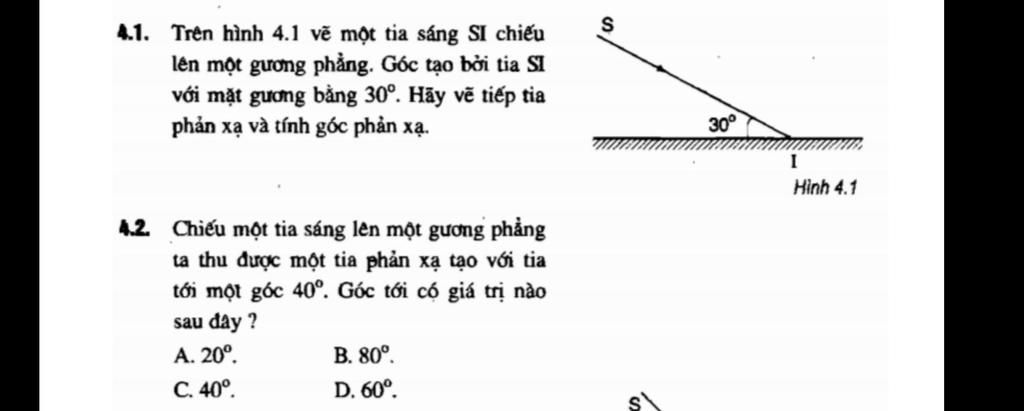 4.1. Trên hình 4.1 vẽ một tia sáng SI chiếu lên một gương phẳng. Góc tạo bởi tia SI với mặt gương bằng $30^o$. Hãy vẽ tiếp tia phản xạ và tính góc phản xạ.

S

$30^o$

I

Hình 4.1

4.2. Chiếu một tia sáng lên một gương phẳng ta thu được một tia phản xạ tạo với tia tới một góc $40^o$. Góc tới có giá trị nào sau đây ?

A. $20^o$.
B. $80^o$.
C. $40^o$.
D. $60^o$.

S